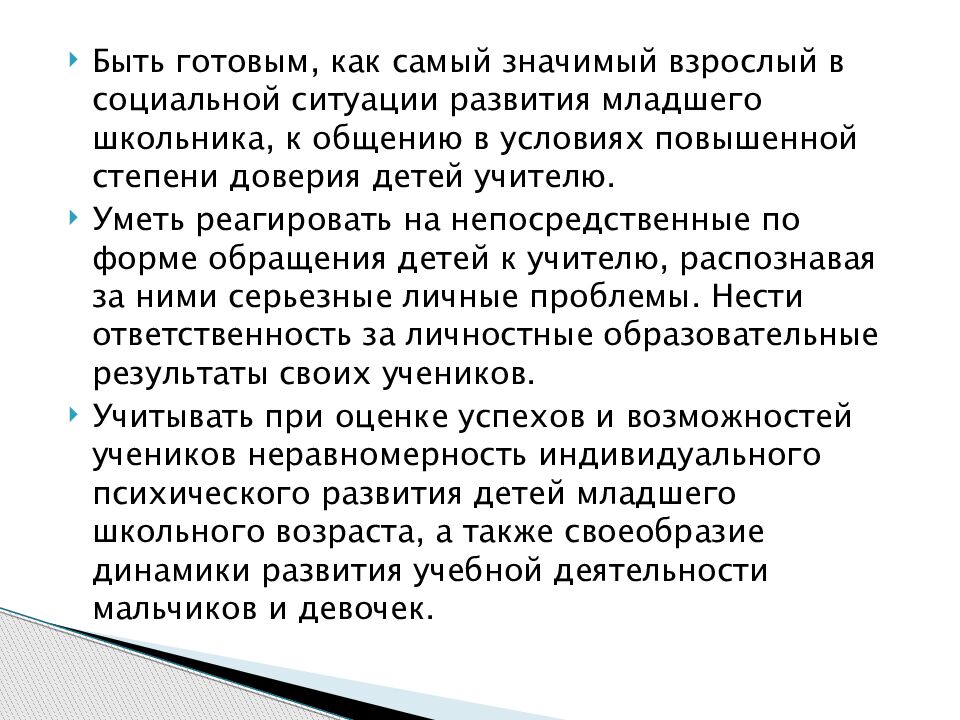 Быть готовым, как самый значимый взрослый в социальной ситуации развития младшего школьника, к общению в условиях повышенной степени доверия детей учителю.

Уметь реагировать на непосредственные по форме обращения детей к учителю, распознавая за ними серьезные личные проблемы. Нести ответственность за личностные образовательные результаты своих учеников.

Учитывать при оценке успехов и возможностей учеников неравномерность индивидуального психического развития детей младшего школьного возраста, а также своеобразие динамики развития учебной деятельности мальчиков и девочек.